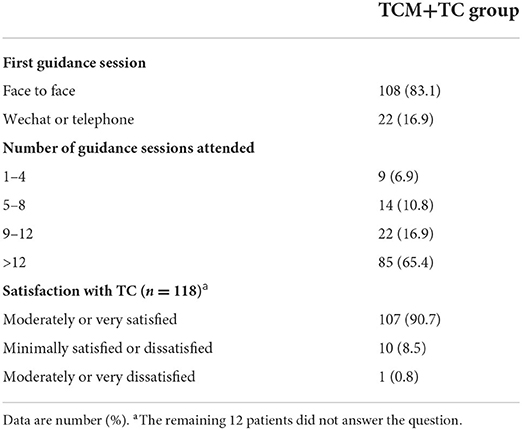 | | TCM+TC group |
|---|---|
| **First guidance session** | |
| Face to face | 108 (83.1) |
| Wechat or telephone | 22 (16.9) |
| **Number of guidance sessions attended** | |
| 1–4 | 9 (6.9) |
| 5–8 | 14 (10.8) |
| 9–12 | 22 (16.9) |
| >12 | 85 (65.4) |
| **Satisfaction with TC ($n = 118$)$^a$** | |
| Moderately or very satisfied | 107 (90.7) |
| Minimally satisfied or dissatisfied | 10 (8.5) |
| Moderately or very dissatisfied | 1 (0.8) |

Data are number (%). $^a$The remaining 12 patients did not answer the question.